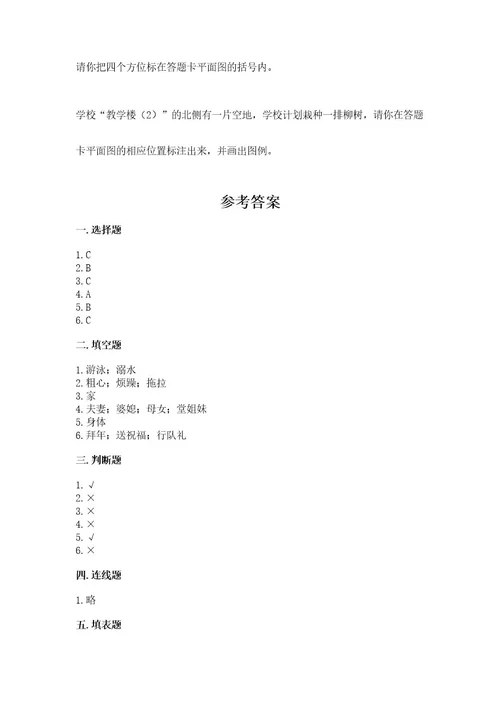 请你把四个方位标在答题卡平面图的括号内。

学校“教学楼（2）”的北侧有一片空地，学校计划栽种一排柳树，请你在答题卡平面图的相应位置标注出来，并画出图例。

参考答案

一. 选择题

1. C
2. B
3. C
4. A
5. B
6. C

二. 填空题

1. 游泳；溺水
2. 粗心；烦躁；拖拉
3. 家
4. 夫妻；婆媳；母女；堂姐妹
5. 身体
6. 拜年；送祝福；行队礼

三. 判断题

1. √
2. ×
3. ×
4. ×
5. √
6. ×

四. 连线题

1. 略

五. 填表题